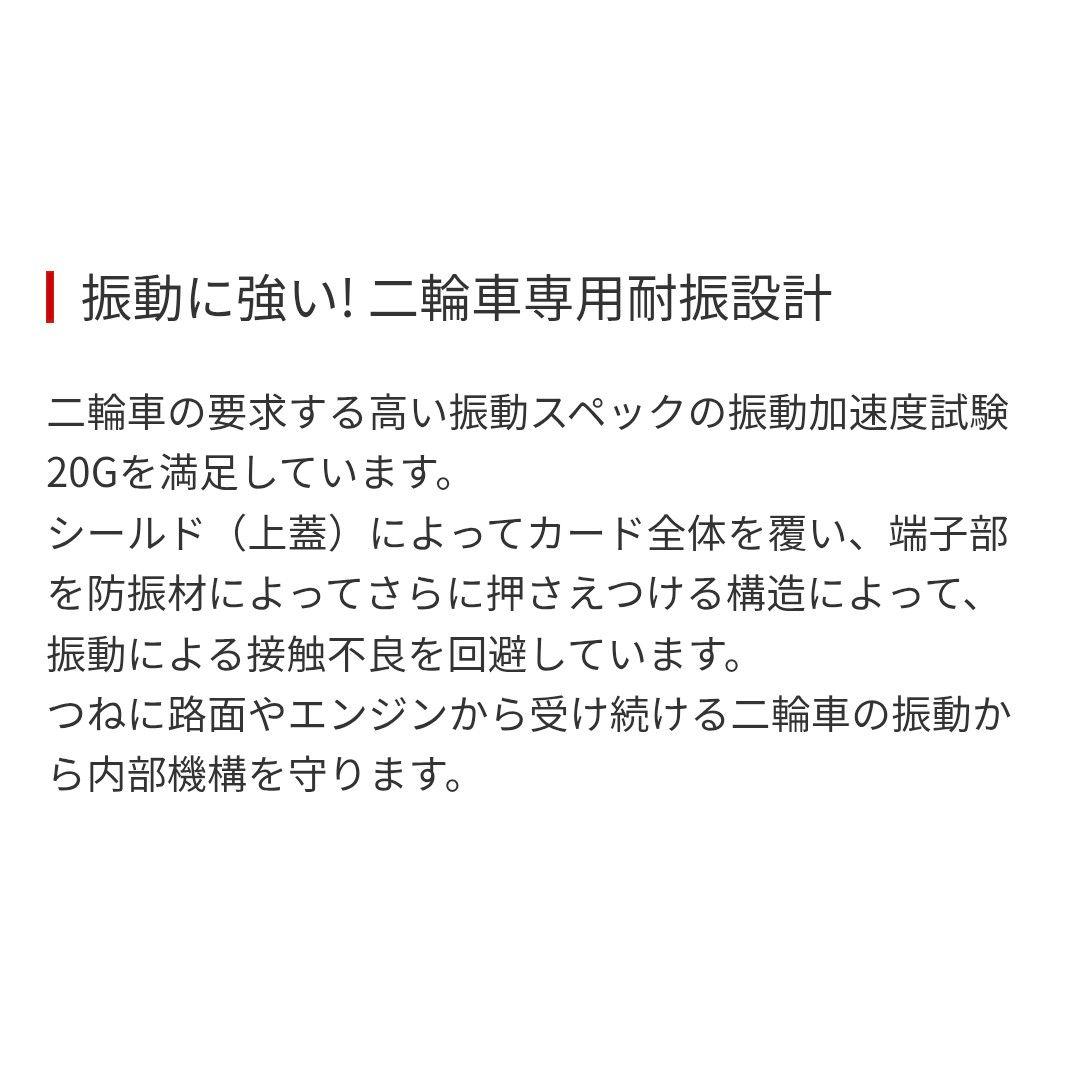 振動に強い! 二輪車専用耐振設計

二輪車の要求する高い振動スペックの振動加速度試験20Gを満足しています。
シールド（上蓋）によってカード全体を覆い、端子部を防振材によってさらに押さえつける構造によって、振動による接触不良を回避しています。
つねに路面やエンジンから受け続ける二輪車の振動から内部機構を守ります。